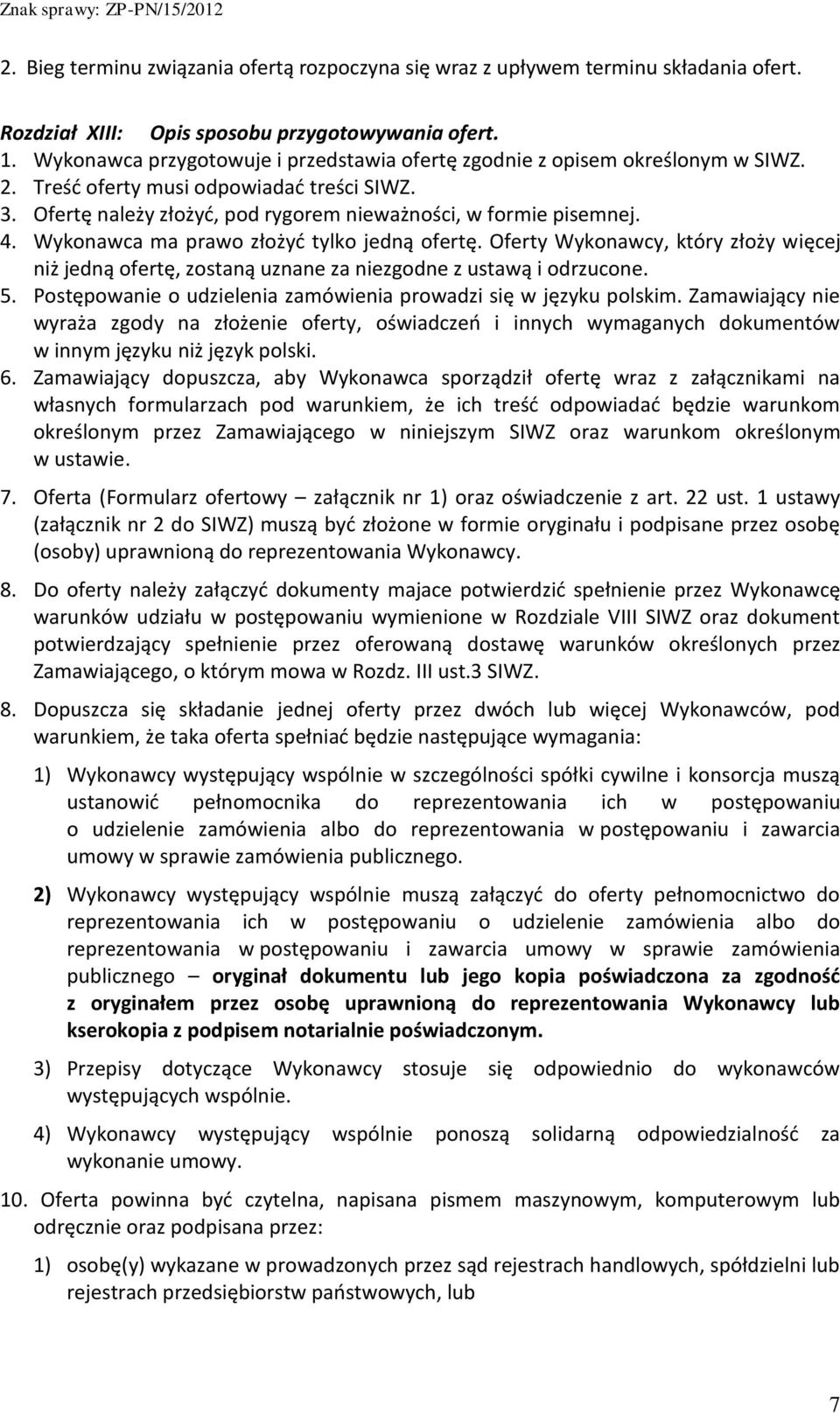 Znak sprawy: ZP-PN/15/2012

2. Bieg terminu związania ofertą rozpoczyna się wraz z upływem terminu składania ofert.

Rozdział XIII: Opis sposobu przygotowywania ofert.
1. Wykonawca przygotowuje i przedstawia ofertę zgodnie z opisem określonym w SIWZ.
2. Treść oferty musi odpowiadać treści SIWZ.
3. Ofertę należy złożyć, pod rygorem nieważności, w formie pisemnej.
4. Wykonawca ma prawo złożyć tylko jedną ofertę. Oferty Wykonawcy, który złoży więcej niż jedną ofertę, zostaną uznane za niezgodne z ustawą i odrzucone.
5. Postępowanie o udzielenia zamówienia prowadzi się w języku polskim. Zamawiający nie wyraża zgody na złożenie oferty, oświadczeń i innych wymaganych dokumentów w innym języku niż język polski.
6. Zamawiający dopuszcza, aby Wykonawca sporządził ofertę wraz z załącznikami na własnych formularzach pod warunkiem, że ich treść odpowiadać będzie warunkom określonym przez Zamawiającego w niniejszym SIWZ oraz warunkom określonym w ustawie.

7. Oferta (Formularz ofertowy – załącznik nr 1) oraz oświadczenie z art. 22 ust. 1 ustawy (załącznik nr 2 do SIWZ) muszą być złożone w formie oryginału i podpisane przez osobę (osoby) uprawnioną do reprezentowania Wykonawcy.

8. Do oferty należy załączyć dokumenty majace potwierdzić spełnienie przez Wykonawcę warunków udziału w postępowaniu wymienione w Rozdziale VIII SIWZ oraz dokument potwierdzający spełnienie przez oferowaną dostawę warunków określonych przez Zamawiającego, o którym mowa w Rozdz. III ust.3 SIWZ.

8. Dopuszcza się składanie jednej oferty przez dwóch lub więcej Wykonawców, pod warunkiem, że taka oferta spełniać będzie następujące wymagania:

1) Wykonawcy występujący wspólnie w szczególności spółki cywilne i konsorcja muszą ustanowić pełnomocnika do reprezentowania ich w postępowaniu o udzielenie zamówienia albo do reprezentowania w postępowaniu i zawarcia umowy w sprawie zamówienia publicznego.

2) Wykonawcy występujący wspólnie muszą załączyć do oferty pełnomocnictwo do reprezentowania ich w postępowaniu o udzielenie zamówienia albo do reprezentowania w postępowaniu i zawarcia umowy w sprawie zamówienia publicznego – oryginał dokumentu lub jego kopia poświadczona za zgodność z oryginałem przez osobę uprawnioną do reprezentowania Wykonawcy lub kserokopia z podpisem notarialnie poświadczonym.

3) Przepisy dotyczące Wykonawcy stosuje się odpowiednio do wykonawców występujących wspólnie.

4) Wykonawcy występujący wspólnie ponoszą solidarną odpowiedzialność za wykonanie umowy.

10. Oferta powinna być czytelna, napisana pismem maszynowym, komputerowym lub odręcznie oraz podpisana przez:

1) osobę(y) wykazane w prowadzonych przez sąd rejestrach handlowych, spółdzielni lub rejestrach przedsiębiorstw państwowych, lub

7